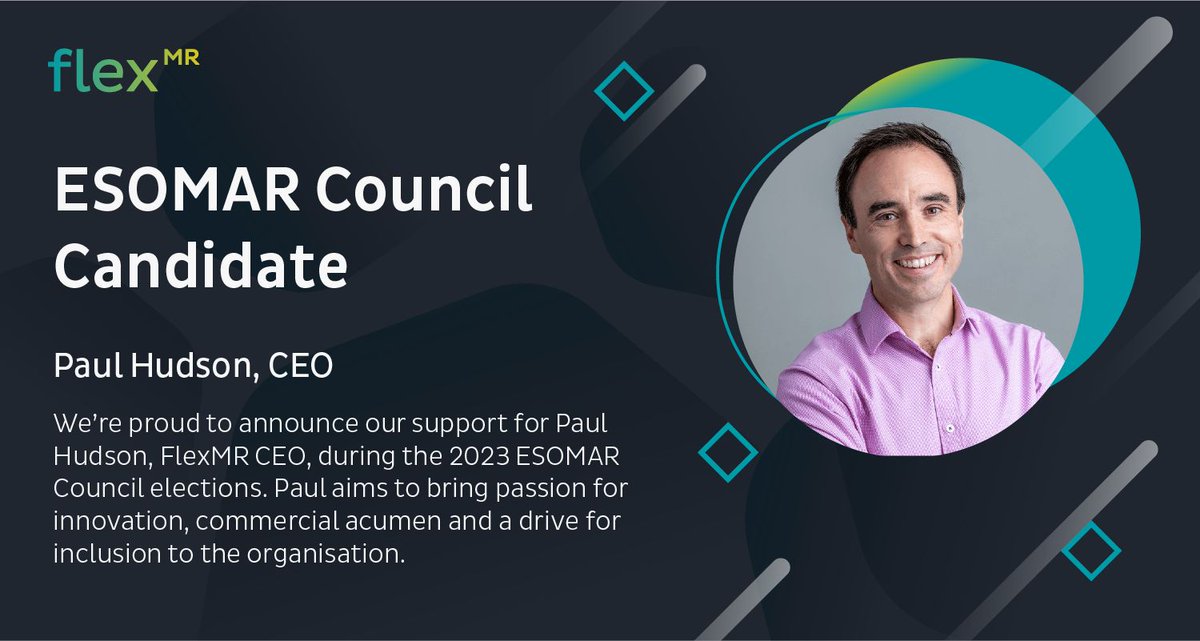 flex MR

ESOMAR Council Candidate

Paul Hudson, CEO

We're proud to announce our support for Paul Hudson, FlexMR CEO, during the 2023 ESOMAR Council elections. Paul aims to bring passion for innovation, commercial acumen and a drive for inclusion to the organisation.